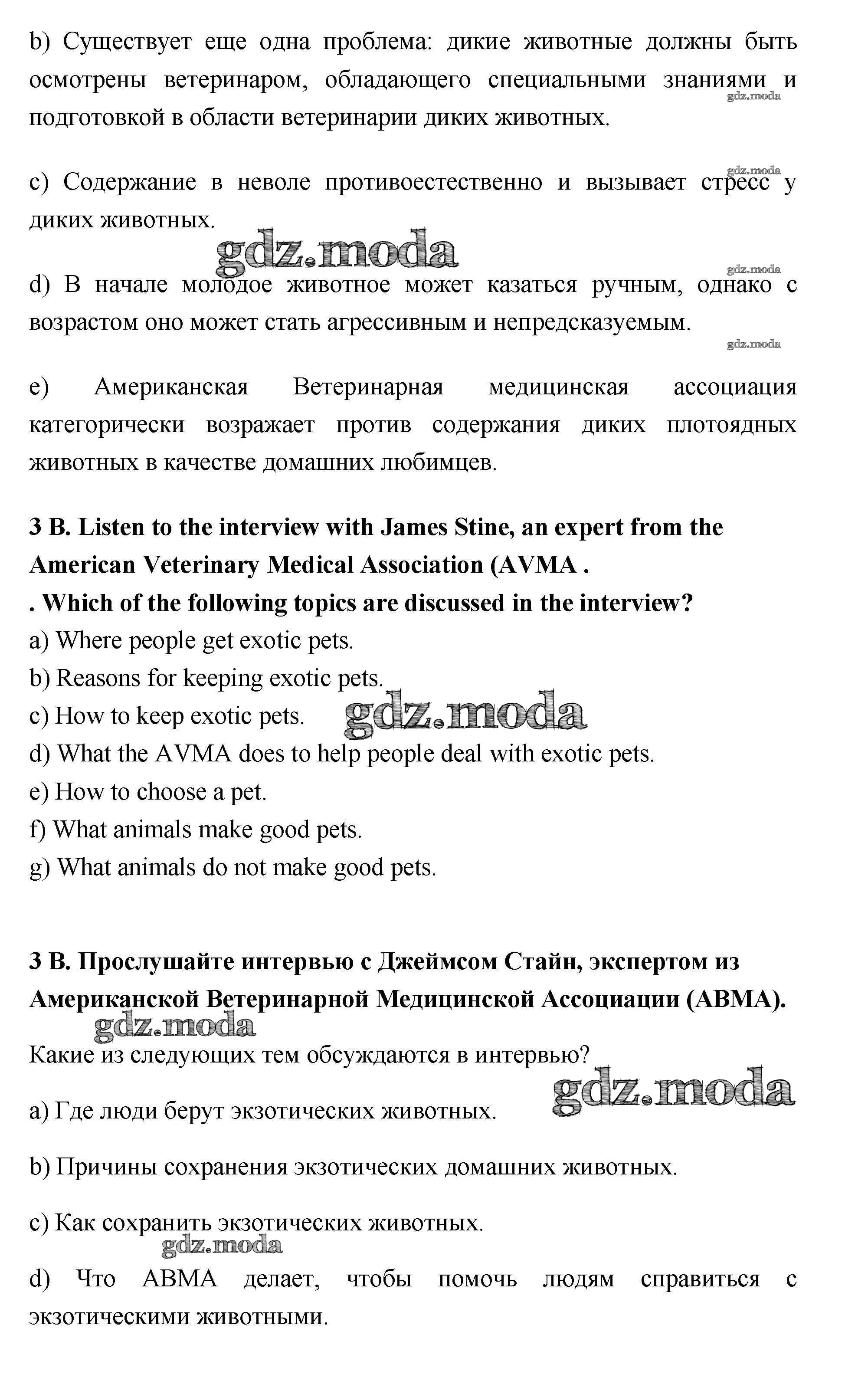 b) Существует еще одна проблема: дикие животные должны быть осмотрены ветеринаром, обладающего специальными знаниями и подготовкой в области ветеринарии диких животных.

gdz.moda

gdz.moda

c) Содержание в неволе противоестественно и вызывает стресс у диких животных.

gdz.moda

gdz.moda

d) В начале молодое животное может казаться ручным, однако с возрастом оно может стать агрессивным и непредсказуемым.

gdz.moda

e) Американская Ветеринарная медицинская ассоциация категорически возражает против содержания диких плотоядных животных в качестве домашних любимцев.

3 B. Listen to the interview with James Stine, an expert from the American Veterinary Medical Association (AVMA .
. Which of the following topics are discussed in the interview?
a) Where people get exotic pets.
b) Reasons for keeping exotic pets.
c) How to keep exotic pets.
gdz.moda
d) What the AVMA does to help people deal with exotic pets.
e) How to choose a pet.
f) What animals make good pets.
g) What animals do not make good pets.

3 B. Прослушайте интервью с Джеймсом Стайн, экспертом из Американской Ветеринарной Медицинской Ассоциации (АВМА).

gdz.moda

Какие из следующих тем обсуждаются в интервью?

gdz.moda

a) Где люди берут экзотических животных.

b) Причины сохранения экзотических домашних животных.

c) Как сохранить экзотических животных.

gdz.moda

d) Что АВМА делает, чтобы помочь людям справиться с экзотическими животными.